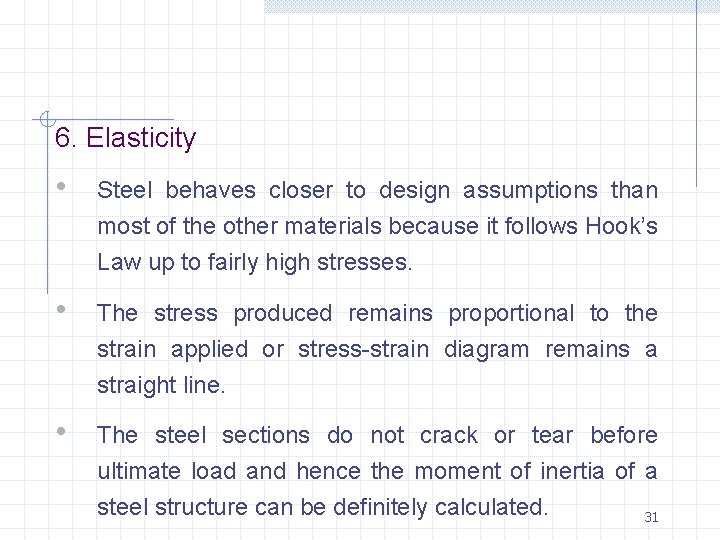 6. Elasticity

• Steel behaves closer to design assumptions than most of the other materials because it follows Hook's Law up to fairly high stresses.

• The stress produced remains proportional to the strain applied or stress-strain diagram remains a straight line.

• The steel sections do not crack or tear before ultimate load and hence the moment of inertia of a steel structure can be definitely calculated.

31